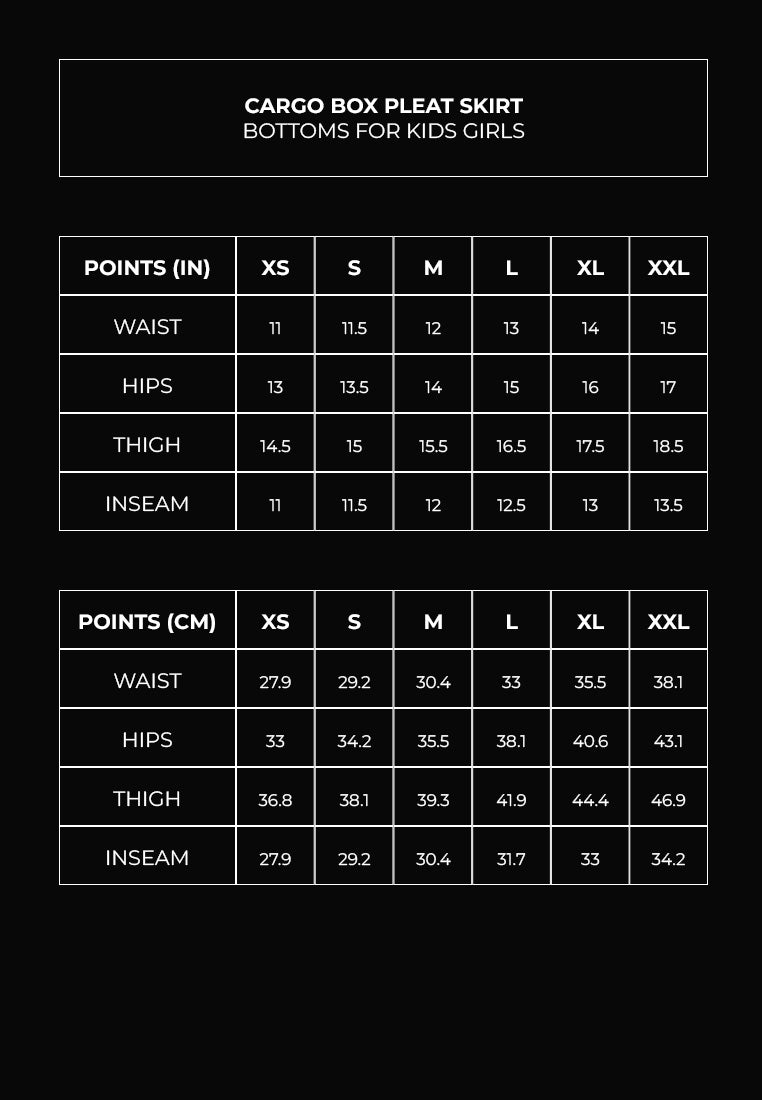 CARGO BOX PLEAT SKIRT
BOTTOMS FOR KIDS GIRLS

| POINTS (IN) | XS | S | M | L | XL | XXL |
|---|---|---|---|---|---|---|
| WAIST | 11 | 11.5 | 12 | 13 | 14 | 15 |
| HIPS | 13 | 13.5 | 14 | 15 | 16 | 17 |
| THIGH | 14.5 | 15 | 15.5 | 16.5 | 17.5 | 18.5 |
| INSEAM | 11 | 11.5 | 12 | 12.5 | 13 | 13.5 |

| POINTS (CM) | XS | S | M | L | XL | XXL |
|---|---|---|---|---|---|---|
| WAIST | 27.9 | 29.2 | 30.4 | 33 | 35.5 | 38.1 |
| HIPS | 33 | 34.2 | 35.5 | 38.1 | 40.6 | 43.1 |
| THIGH | 36.8 | 38.1 | 39.3 | 41.9 | 44.4 | 46.9 |
| INSEAM | 27.9 | 29.2 | 30.4 | 31.7 | 33 | 34.2 |